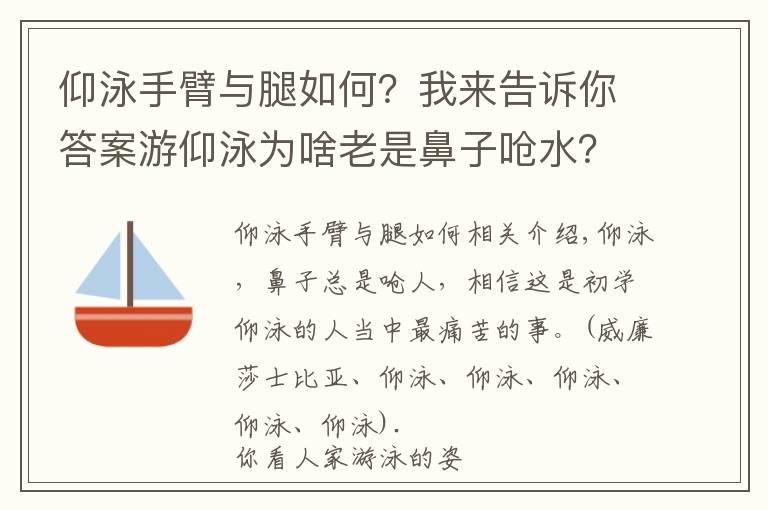 仰泳手臂与腿如何？我来告诉你答案游仰泳为啥老是鼻子呛水？

仰泳手臂与腿如何相关介绍，仰泳，鼻子总是呛人，相信这是初学仰泳的人当中最痛苦的事。（威廉莎士比亚、仰泳、仰泳、仰泳、仰泳、仰泳）.
你看人家游泳的姿